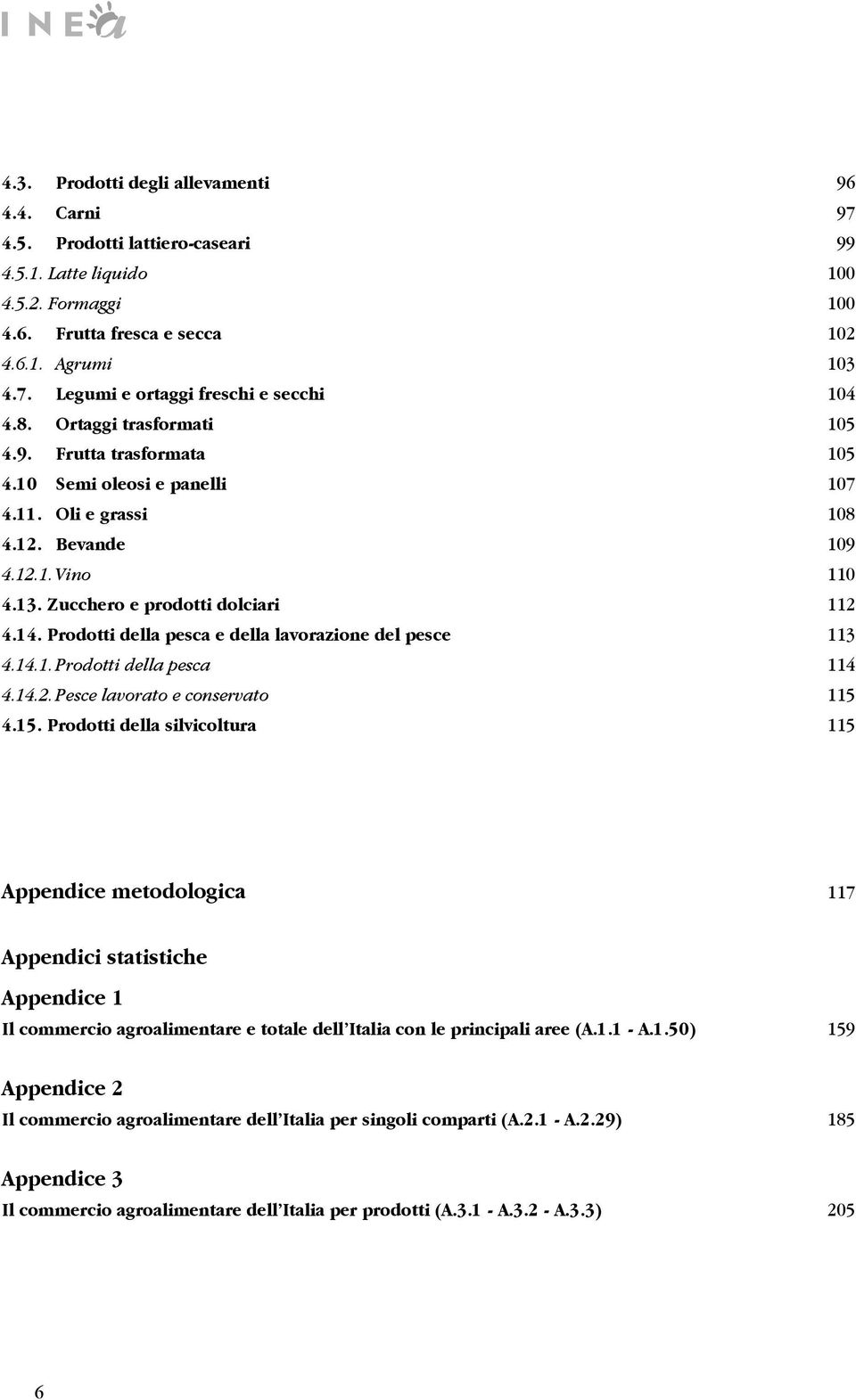 INEA

4.3. Prodotti degli allevamenti 96
4.4. Carni 97
4.5. Prodotti lattiero-caseari 99
4.5.1. Latte liquido 100
4.5.2. Formaggi 100
4.6. Frutta fresca e secca 102
4.6.1. Agrumi 103
4.7. Legumi e ortaggi freschi e secchi 104
4.8. Ortaggi trasformati 105
4.9. Frutta trasformata 105
4.10 Semi oleosi e panelli 107
4.11. Oli e grassi 108
4.12. Bevande 109
4.12.1. Vino 110
4.13. Zucchero e prodotti dolciari 112
4.14. Prodotti della pesca e della lavorazione del pesce 113
4.14.1. Prodotti della pesca 114
4.14.2. Pesce lavorato e conservato 115
4.15. Prodotti della silvicoltura 115

Appendice metodologica 117

Appendici statistiche

Appendice 1
Il commercio agroalimentare e totale dell'Italia con le principali aree (A.1.1 - A.1.50) 159

Appendice 2
Il commercio agroalimentare dell'Italia per singoli comparti (A.2.1 - A.2.29) 185

Appendice 3
Il commercio agroalimentare dell'Italia per prodotti (A.3.1 - A.3.2 - A.3.3) 205

6